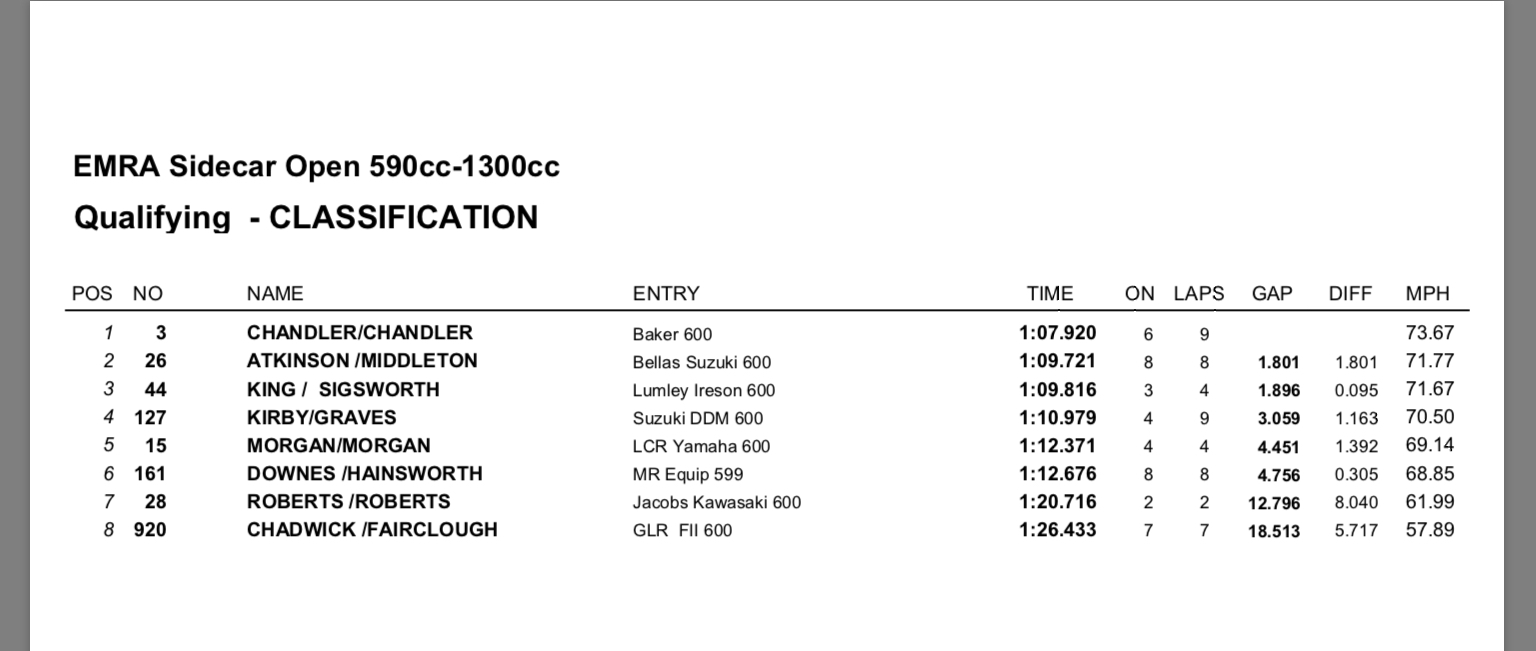 EMRA Sidecar Open 590cc-1300cc

Qualifying - CLASSIFICATION

| POS | NO | NAME | ENTRY | TIME | ON | LAPS | GAP | DIFF | MPH |
|---|---|---|---|---|---|---|---|---|---|
| 1 | 3 | CHANDLER/CHANDLER | Baker 600 | 1:07.920 | 6 | 9 | | | 73.67 |
| 2 | 26 | ATKINSON /MIDDLETON | Bellas Suzuki 600 | 1:09.721 | 8 | 8 | 1.801 | 1.801 | 71.77 |
| 3 | 44 | KING / SIGSWORTH | Lumley Ireson 600 | 1:09.816 | 3 | 4 | 1.896 | 0.095 | 71.67 |
| 4 | 127 | KIRBY/GRAVES | Suzuki DDM 600 | 1:10.979 | 4 | 9 | 3.059 | 1.163 | 70.50 |
| 5 | 15 | MORGAN/MORGAN | LCR Yamaha 600 | 1:12.371 | 4 | 4 | 4.451 | 1.392 | 69.14 |
| 6 | 161 | DOWNES /HAINSWORTH | MR Equip 599 | 1:12.676 | 8 | 8 | 4.756 | 0.305 | 68.85 |
| 7 | 28 | ROBERTS /ROBERTS | Jacobs Kawasaki 600 | 1:20.716 | 2 | 2 | 12.796 | 8.040 | 61.99 |
| 8 | 920 | CHADWICK /FAIRCLOUGH | GLR FII 600 | 1:26.433 | 7 | 7 | 18.513 | 5.717 | 57.89 |